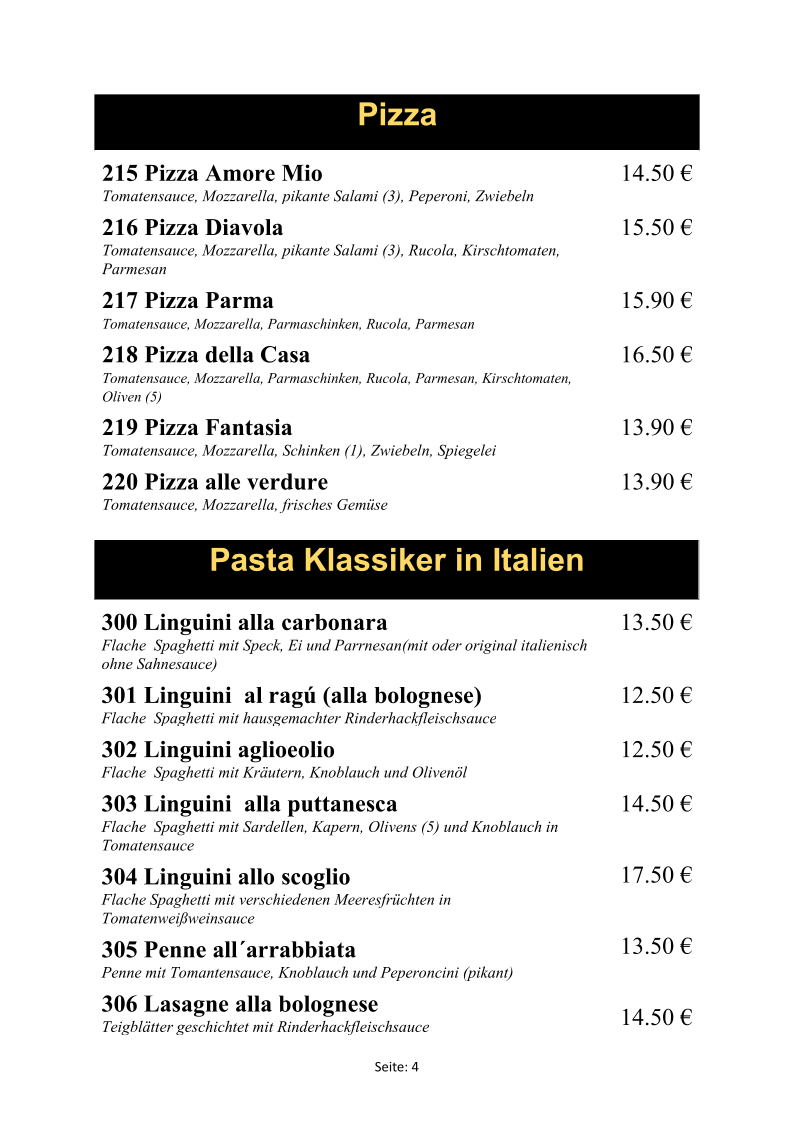 Pizza

215 Pizza Amore Mio 14.50 €
Tomatensauce, Mozzarella, pikante Salami (3), Peperoni, Zwiebeln

216 Pizza Diavola 15.50 €
Tomatensauce, Mozzarella, pikante Salami (3), Rucola, Kirschtomaten, Parmesan

217 Pizza Parma 15.90 €
Tomatensauce, Mozzarella, Parmaschinken, Rucola, Parmesan

218 Pizza della Casa 16.50 €
Tomatensauce, Mozzarella, Parmaschinken, Rucola, Parmesan, Kirschtomaten, Oliven (5)

219 Pizza Fantasia 13.90 €
Tomatensauce, Mozzarella, Schinken (1), Zwiebeln, Spiegelei

220 Pizza alle verdure 13.90 €
Tomatensauce, Mozzarella, frisches Gemüse

Pasta Klassiker in Italien

300 Linguini alla carbonara 13.50 €
Flache Spaghetti mit Speck, Ei und Parrnesan(mit oder original italienisch ohne Sahnesauce)

301 Linguini al ragú (alla bolognese) 12.50 €
Flache Spaghetti mit hausgemachter Rinderhackfleischsauce

302 Linguini aglioeolio 12.50 €
Flache Spaghetti mit Kräutern, Knoblauch und Olivenöl

303 Linguini alla puttanesca 14.50 €
Flache Spaghetti mit Sardellen, Kapern, Olivens (5) und Knoblauch in Tomatensauce

304 Linguini allo scoglio 17.50 €
Flache Spaghetti mit verschiedenen Meeresfrüchten in Tomatenweißweinsauce

305 Penne all´arrabbiata 13.50 €
Penne mit Tomantensauce, Knoblauch und Peperoncini (pikant)

306 Lasagne alla bolognese 14.50 €
Teigblätter geschichtet mit Rinderhackfleischsauce

Seite: 4